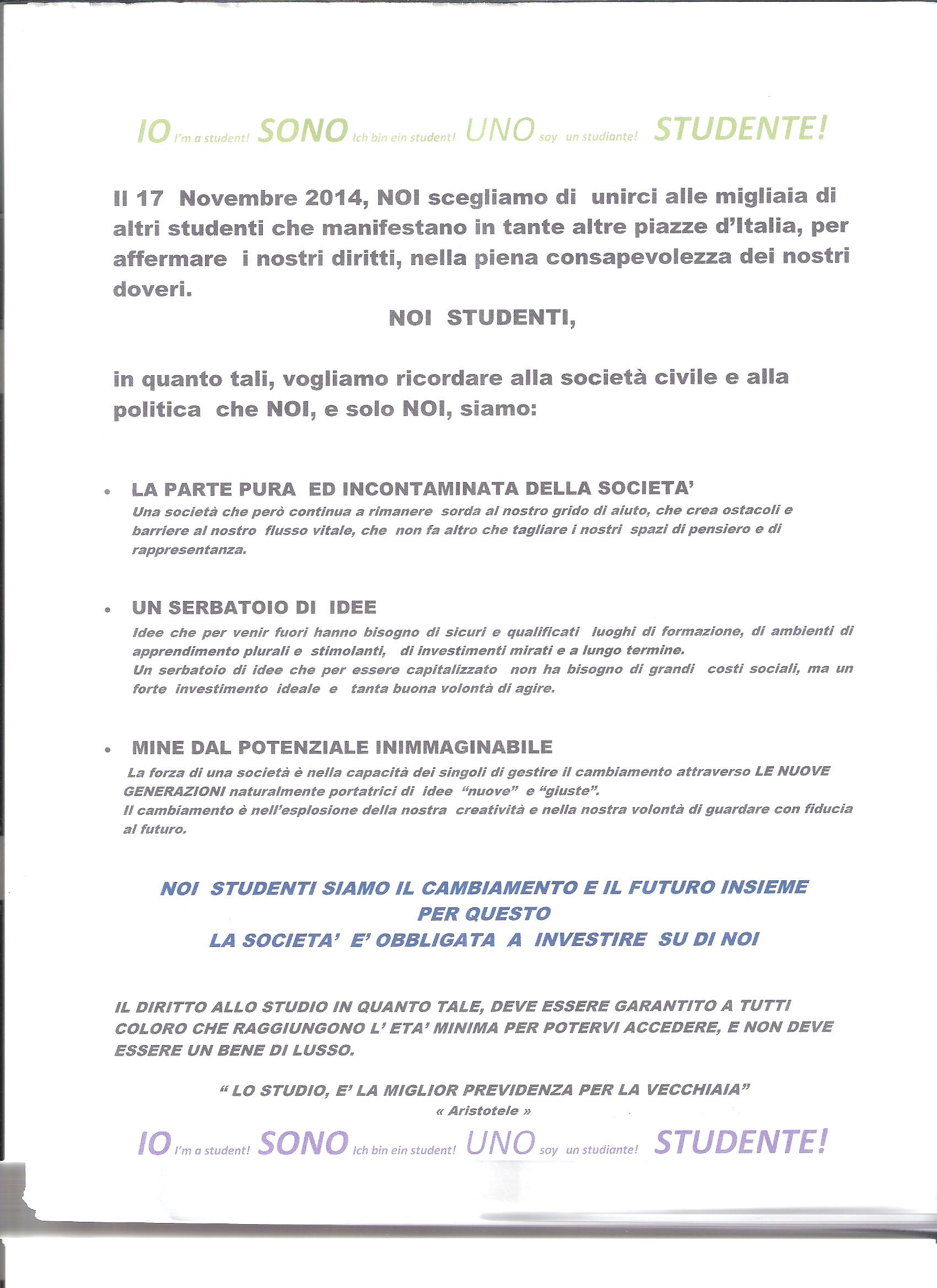 IO I'm a student! SONO Ich bin ein student! UNO soy un studiante! STUDENTE!

Il 17 Novembre 2014, NOI scegliamo di unirci alle migliaia di altri studenti che manifestano in tante altre piazze d'Italia, per affermare i nostri diritti, nella piena consapevolezza dei nostri doveri.

NOI STUDENTI,

in quanto tali, vogliamo ricordare alla società civile e alla politica che NOI, e solo NOI, siamo:

• LA PARTE PURA ED INCONTAMINATA DELLA SOCIETA'
Una società che però continua a rimanere sorda al nostro grido di aiuto, che crea ostacoli e barriere al nostro flusso vitale, che non fa altro che tagliare i nostri spazi di pensiero e di rappresentanza.

• UN SERBATOIO DI IDEE
Idee che per venir fuori hanno bisogno di sicuri e qualificati luoghi di formazione, di ambienti di apprendimento plurali e stimolanti, di investimenti mirati e a lungo termine.
Un serbatoio di idee che per essere capitalizzato non ha bisogno di grandi costi sociali, ma un forte investimento ideale e tanta buona volontà di agire.

• MINE DAL POTENZIALE INIMMAGINABILE
La forza di una società è nella capacità dei singoli di gestire il cambiamento attraverso LE NUOVE GENERAZIONI naturalmente portatrici di idee "nuove" e "giuste".
Il cambiamento è nell'esplosione della nostra creatività e nella nostra volontà di guardare con fiducia al futuro.

NOI STUDENTI SIAMO IL CAMBIAMENTO E IL FUTURO INSIEME
PER QUESTO
LA SOCIETA' E' OBBLIGATA A INVESTIRE SU DI NOI

IL DIRITTO ALLO STUDIO IN QUANTO TALE, DEVE ESSERE GARANTITO A TUTTI COLORO CHE RAGGIUNGONO L' ETA' MINIMA PER POTERVI ACCEDERE, E NON DEVE ESSERE UN BENE DI LUSSO.

" LO STUDIO, E' LA MIGLIOR PREVIDENZA PER LA VECCHIAIA"
« Aristotele »

IO I'm a student! SONO Ich bin ein student! UNO soy un studiante! STUDENTE!